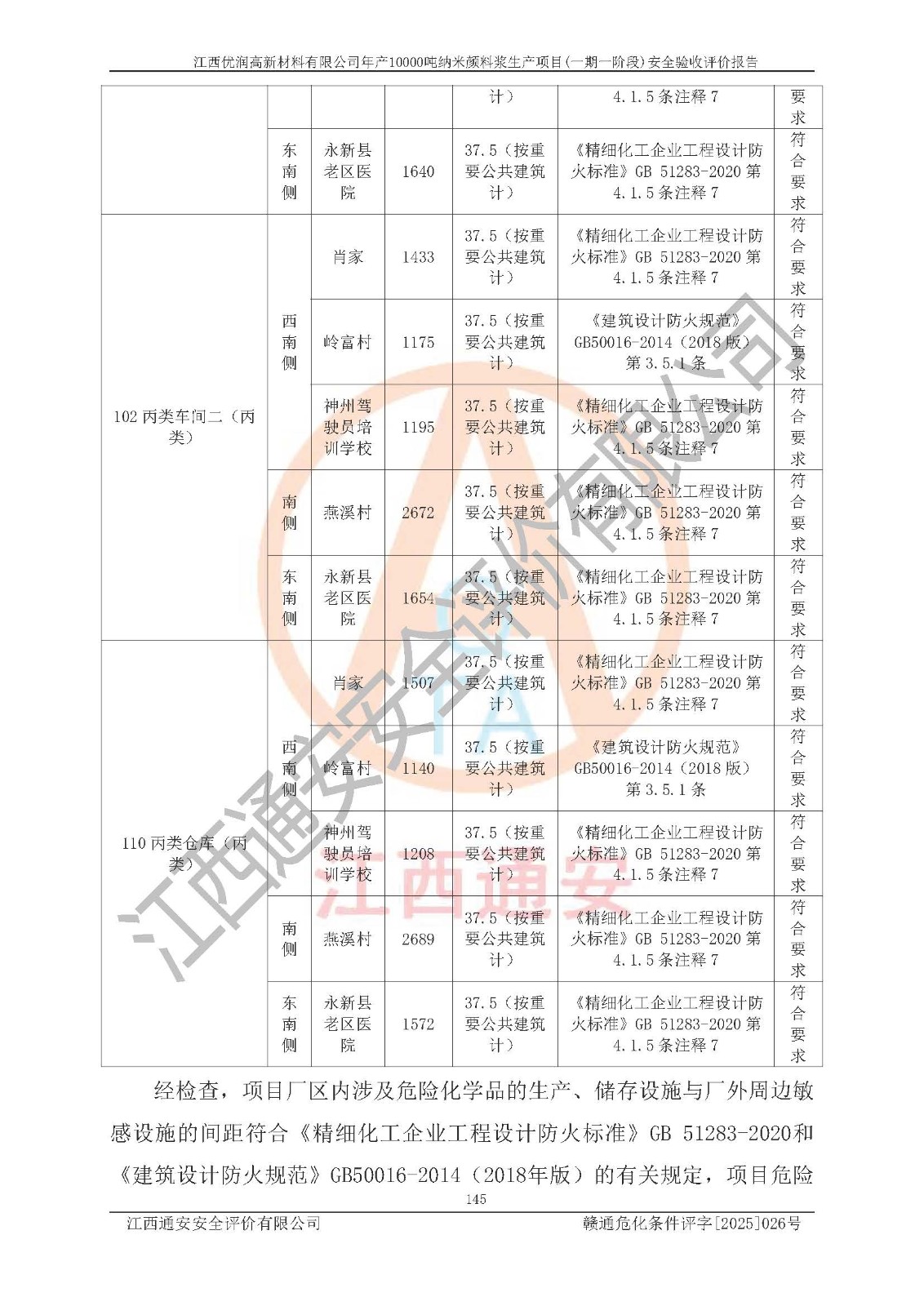 江西优润高新材料有限公司年产10000吨纳米颜料浆生产项目(一期一阶段)安全验收评价报告

|  |  |  |  |  |  |  |
|---|---|---|---|---|---|---|
|  |  |  |  | 计） | 4.1.5 条注释 7 | 要求 |
|  | 东南侧 | 永新县老区医院 | 1640 | 37.5（按重要公共建筑计） | 《精细化工企业工程设计防火标准》GB 51283-2020 第 4.1.5 条注释 7 | 符合要求 |
| 102 丙类车间二（丙类） | 西南侧 | 肖家 | 1433 | 37.5（按重要公共建筑计） | 《精细化工企业工程设计防火标准》GB 51283-2020 第 4.1.5 条注释 7 | 符合要求 |
|  |  | 岭富村 | 1175 | 37.5（按重要公共建筑计） | 《建筑设计防火规范》GB50016-2014（2018 版）第 3.5.1 条 | 符合要求 |
|  |  | 神州驾驶员培训学校 | 1195 | 37.5（按重要公共建筑计） | 《精细化工企业工程设计防火标准》GB 51283-2020 第 4.1.5 条注释 7 | 符合要求 |
|  | 南侧 | 燕溪村 | 2672 | 37.5（按重要公共建筑计） | 《精细化工企业工程设计防火标准》GB 51283-2020 第 4.1.5 条注释 7 | 符合要求 |
|  | 东南侧 | 永新县老区医院 | 1654 | 37.5（按重要公共建筑计） | 《精细化工企业工程设计防火标准》GB 51283-2020 第 4.1.5 条注释 7 | 符合要求 |
| 110 丙类仓库（丙类） | 西南侧 | 肖家 | 1507 | 37.5（按重要公共建筑计） | 《精细化工企业工程设计防火标准》GB 51283-2020 第 4.1.5 条注释 7 | 符合要求 |
|  |  | 岭富村 | 1140 | 37.5（按重要公共建筑计） | 《建筑设计防火规范》GB50016-2014（2018 版）第 3.5.1 条 | 符合要求 |
|  |  | 神州驾驶员培训学校 | 1208 | 37.5（按重要公共建筑计） | 《精细化工企业工程设计防火标准》GB 51283-2020 第 4.1.5 条注释 7 | 符合要求 |
|  | 南侧 | 燕溪村 | 2689 | 37.5（按重要公共建筑计） | 《精细化工企业工程设计防火标准》GB 51283-2020 第 4.1.5 条注释 7 | 符合要求 |
|  | 东南侧 | 永新县老区医院 | 1572 | 37.5（按重要公共建筑计） | 《精细化工企业工程设计防火标准》GB 51283-2020 第 4.1.5 条注释 7 | 符合要求 |

经检查，项目厂区内涉及危险化学品的生产、储存设施与厂外周边敏感设施的间距符合《精细化工企业工程设计防火标准》GB 51283-2020和《建筑设计防火规范》GB50016-2014（2018年版）的有关规定，项目危险

145

江西通安安全评价有限公司　　赣通危化条件评字[2025]026号

江西通安安全评价有限公司

江西通安